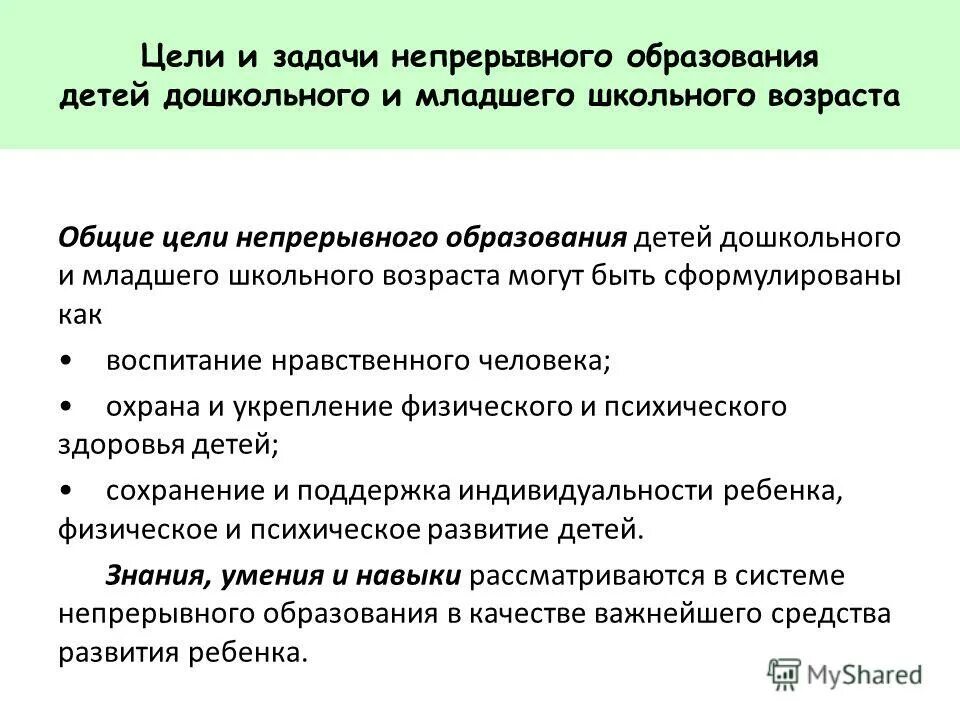 Цели и задачи непрерывного образования детей дошкольного и младшего школьного возраста

Общие цели непрерывного образования детей дошкольного и младшего школьного возраста могут быть сформулированы как

• воспитание нравственного человека;

• охрана и укрепление физического и психического здоровья детей;

• сохранение и поддержка индивидуальности ребенка, физическое и психическое развитие детей.

Знания, умения и навыки рассматриваются в системе непрерывного образования в качестве важнейшего средства развития ребенка.

MyShared